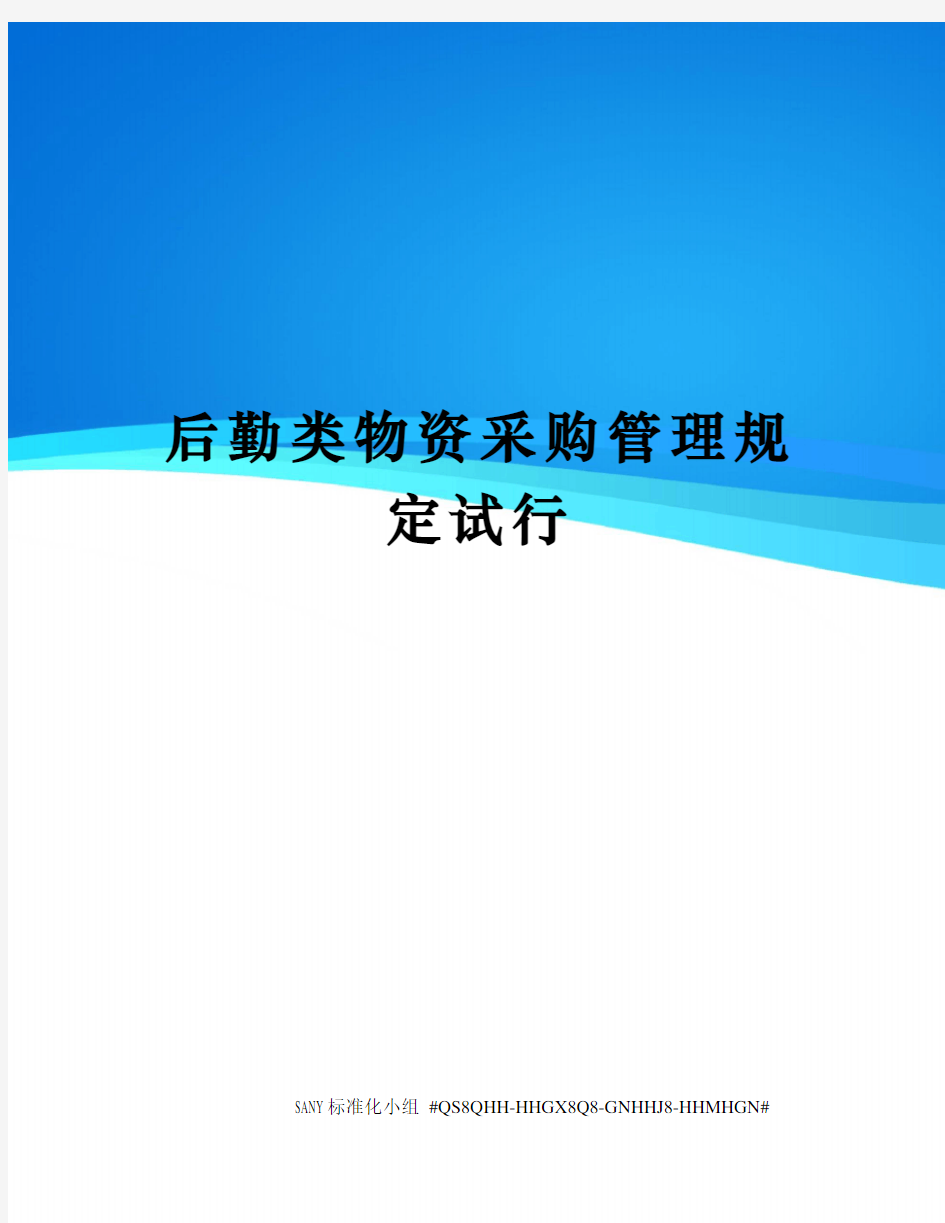 后勤类物资采购管理规定试行

SANY标准化小组 #QS8QHH-HHGX8Q8-GNHHJ8-HHMHGN#